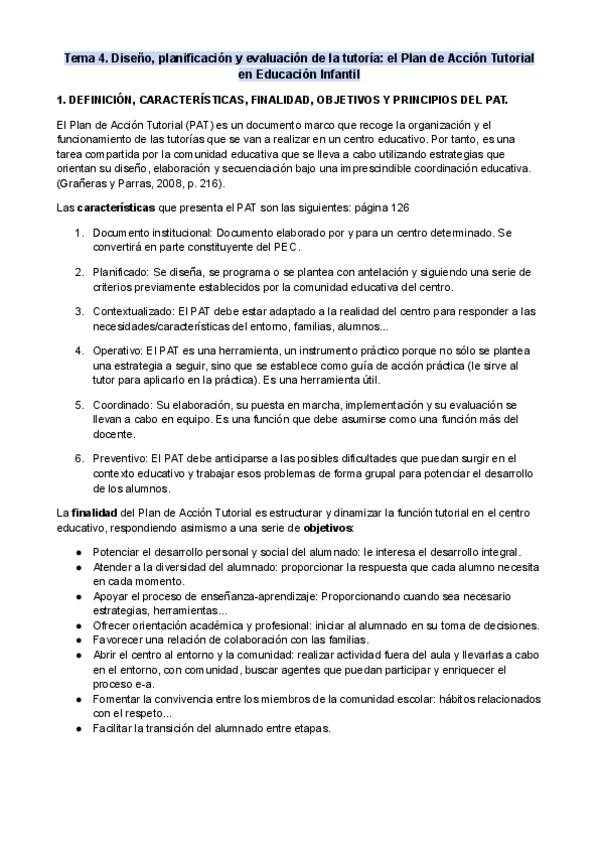 Tema 4. Diseño, planificación y evaluación de la tutoría: el Plan de Acción Tutorial en Educación Infantil

1. DEFINICIÓN, CARACTERÍSTICAS, FINALIDAD, OBJETIVOS Y PRINCIPIOS DEL PAT.

El Plan de Acción Tutorial (PAT) es un documento marco que recoge la organización y el funcionamiento de las tutorías que se van a realizar en un centro educativo. Por tanto, es una tarea compartida por la comunidad educativa que se lleva a cabo utilizando estrategias que orientan su diseño, elaboración y secuenciación bajo una imprescindible coordinación educativa. (Grañeras y Parras, 2008, p. 216).

Las características que presenta el PAT son las siguientes: página 126

1. Documento institucional: Documento elaborado por y para un centro determinado. Se convertirá en parte constituyente del PEC.

2. Planificado: Se diseña, se programa o se plantea con antelación y siguiendo una serie de criterios previamente establecidos por la comunidad educativa del centro.

3. Contextualizado: El PAT debe estar adaptado a la realidad del centro para responder a las necesidades/características del entorno, familias, alumnos...

4. Operativo: El PAT es una herramienta, un instrumento práctico porque no sólo se plantea una estrategia a seguir, sino que se establece como guía de acción práctica (le sirve al tutor para aplicarlo en la práctica). Es una herramienta útil.

5. Coordinado: Su elaboración, su puesta en marcha, implementación y su evaluación se llevan a cabo en equipo. Es una función que debe asumirse como una función más del docente.

6. Preventivo: El PAT debe anticiparse a las posibles dificultades que puedan surgir en el contexto educativo y trabajar esos problemas de forma grupal para potenciar el desarrollo de los alumnos.

La finalidad del Plan de Acción Tutorial es estructurar y dinamizar la función tutorial en el centro educativo, respondiendo asimismo a una serie de objetivos:

● Potenciar el desarrollo personal y social del alumnado: le interesa el desarrollo integral.
● Atender a la diversidad del alumnado: proporcionar la respuesta que cada alumno necesita en cada momento.
● Apoyar el proceso de enseñanza-aprendizaje: Proporcionando cuando sea necesario estrategias, herramientas...
● Ofrecer orientación académica y profesional: iniciar al alumnado en su toma de decisiones.
● Favorecer una relación de colaboración con las familias.
● Abrir el centro al entorno y la comunidad: realizar actividad fuera del aula y llevarlas a cabo en el entorno, con comunidad, buscar agentes que puedan participar y enriquecer el proceso e-a.
● Fomentar la convivencia entre los miembros de la comunidad escolar: hábitos relacionados con el respeto...
● Facilitar la transición del alumnado entre etapas.